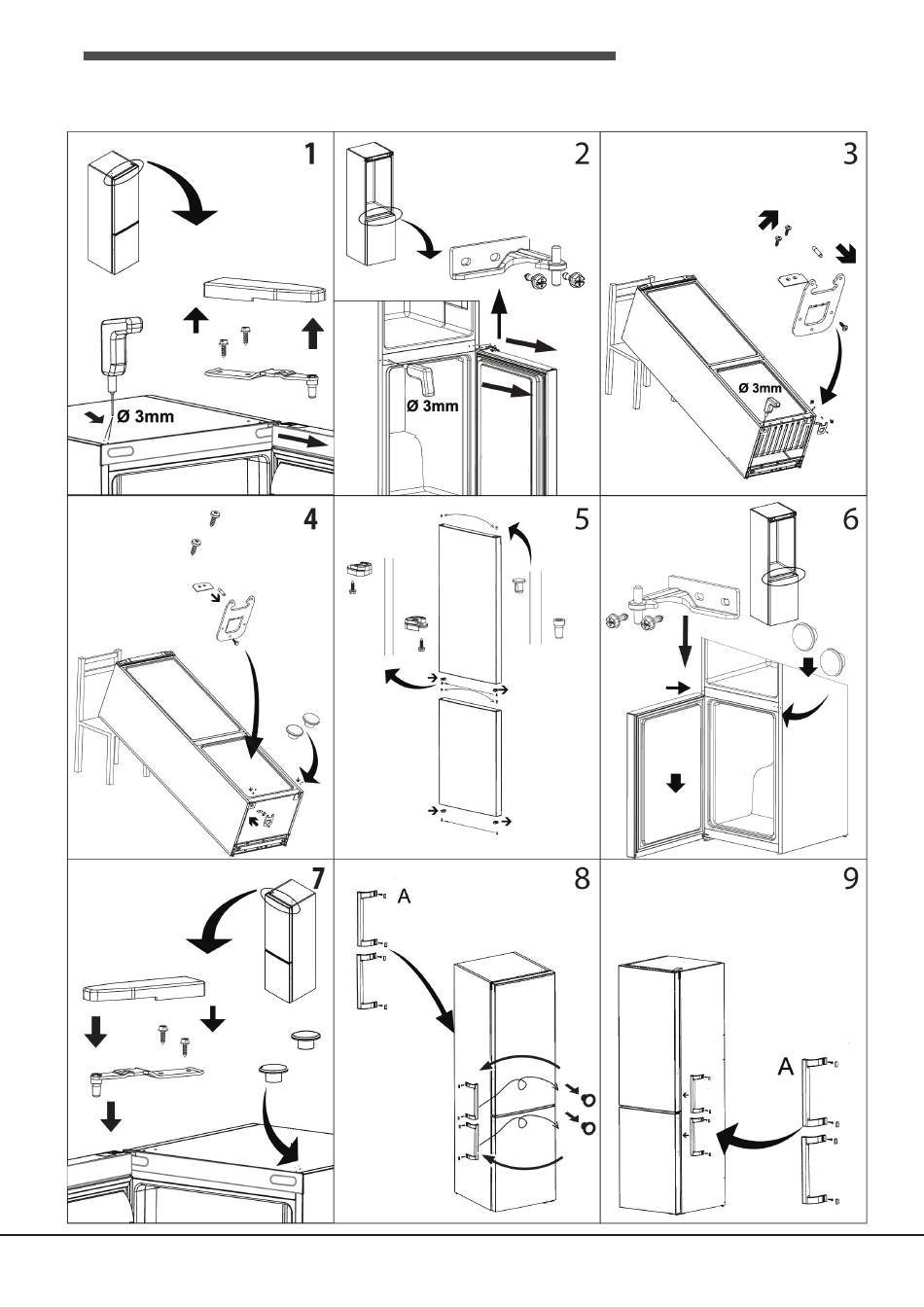 1

Ø 3mm

2

Ø 3mm

3

Ø 3mm

4

5

6

7

8

A

9

A